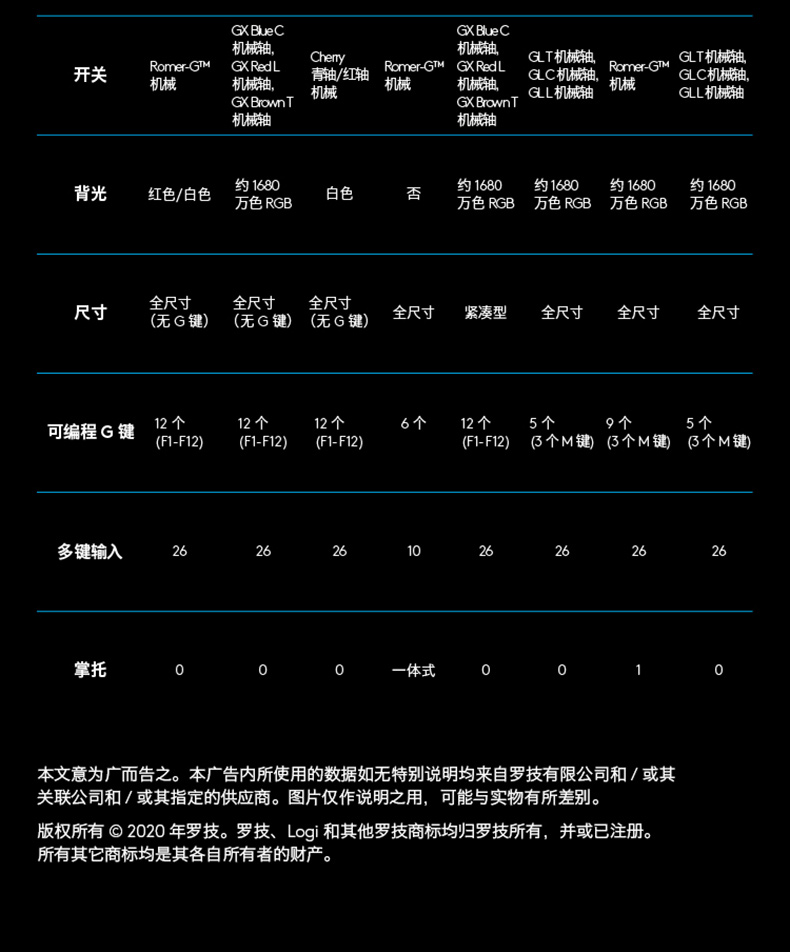 | 开关 | Romer-G™ 机械 | GX Blue C 机械轴, GX Red L 机械轴, GX Brown T 机械轴 | Cherry 青轴/红轴 机械 | Romer-G™ 机械 | GX Blue C 机械轴, GX Red L 机械轴, GX Brown T 机械轴 | GL T 机械轴, GL C 机械轴, GL L 机械轴 | Romer-G™ 机械 | GL T 机械轴, GL C 机械轴, GL L 机械轴 |
|---|---|---|---|---|---|---|---|---|
| 背光 | 红色/白色 | 约 1680 万色 RGB | 白色 | 否 | 约 1680 万色 RGB | 约 1680 万色 RGB | 约 1680 万色 RGB | 约 1680 万色 RGB |
| 尺寸 | 全尺寸 (无 G 键) | 全尺寸 (无 G 键) | 全尺寸 (无 G 键) | 全尺寸 | 紧凑型 | 全尺寸 | 全尺寸 | 全尺寸 |
| 可编程 G 键 | 12 个 (F1-F12) | 12 个 (F1-F12) | 12 个 (F1-F12) | 6 个 | 12 个 (F1-F12) | 5 个 (3 个 M 键) | 9 个 (3 个 M 键) | 5 个 (3 个 M 键) |
| 多键输入 | 26 | 26 | 26 | 10 | 26 | 26 | 26 | 26 |
| 掌托 | 0 | 0 | 0 | 一体式 | 0 | 0 | 1 | 0 |

本文意为广而告之。本广告内所使用的数据如无特别说明均来自罗技有限公司和 / 或其关联公司和 / 或其指定的供应商。图片仅作说明之用，可能与实物有所差别。

版权所有 © 2020 年罗技。罗技、Logi 和其他罗技商标均归罗技所有，并或已注册。所有其它商标均是其各自所有者的财产。